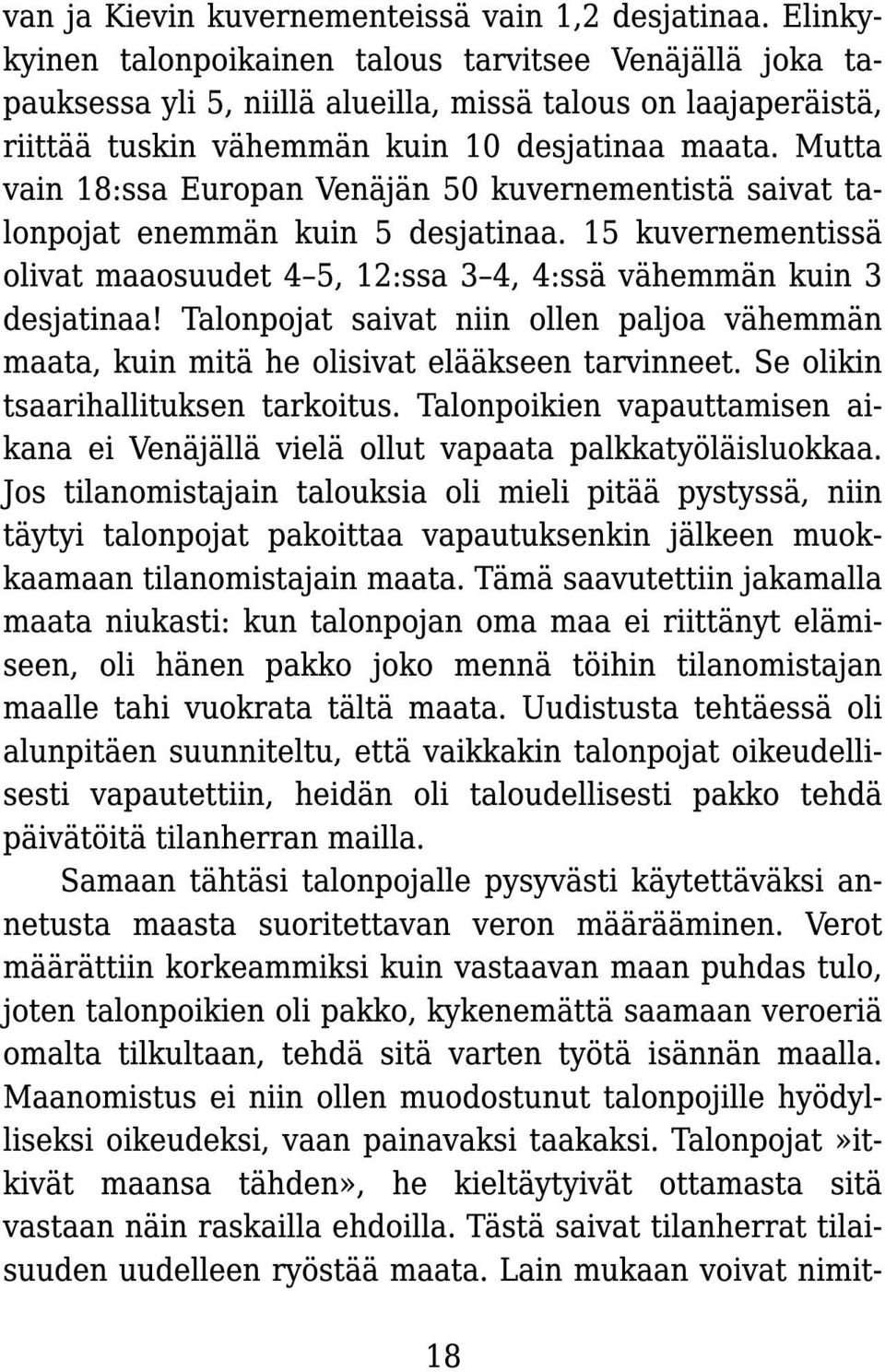 van ja Kievin kuvernementeissä vain 1,2 desjatinaa. Elinkykyinen talonpoikainen talous tarvitsee Venäjällä joka tapauksessa yli 5, niillä alueilla, missä talous on laajaperäistä, riittää tuskin vähemmän kuin 10 desjatinaa maata. Mutta vain 18:ssa Europan Venäjän 50 kuvernementistä saivat talonpojat enemmän kuin 5 desjatinaa. 15 kuvernementissä olivat maaosuudet 4–5, 12:ssa 3–4, 4:ssä vähemmän kuin 3 desjatinaa! Talonpojat saivat niin ollen paljoa vähemmän maata, kuin mitä he olisivat elääkseen tarvinneet. Se olikin tsaarihallituksen tarkoitus. Talonpoikien vapauttamisen aikana ei Venäjällä vielä ollut vapaata palkkatyöläisluokkaa. Jos tilanomistajain talouksia oli mieli pitää pystyssä, niin täytyi talonpojat pakoittaa vapautuksenkin jälkeen muokkaamaan tilanomistajain maata. Tämä saavutettiin jakamalla maata niukasti: kun talonpojan oma maa ei riittänyt elämiseen, oli hänen pakko joko mennä töihin tilanomistajan maalle tahi vuokrata tältä maata. Uudistusta tehtäessä oli alunpitäen suunniteltu, että vaikkakin talonpojat oikeudellisesti vapautettiin, heidän oli taloudellisesti pakko tehdä päivätöitä tilanherran mailla.

Samaan tähtäsi talonpojalle pysyvästi käytettäväksi annetusta maasta suoritettavan veron määrääminen. Verot määrättiin korkeammiksi kuin vastaavan maan puhdas tulo, joten talonpoikien oli pakko, kykenemättä saamaan veroeriä omalta tilkultaan, tehdä sitä varten työtä isännän maalla. Maanomistus ei niin ollen muodostunut talonpojille hyödylliseksi oikeudeksi, vaan painavaksi taakaksi. Talonpojat »itkivät maansa tähden», he kieltäytyivät ottamasta sitä vastaan näin raskailla ehdoilla. Tästä saivat tilanherrat tilaisuuden uudelleen ryöstää maata. Lain mukaan voivat nimit-

18